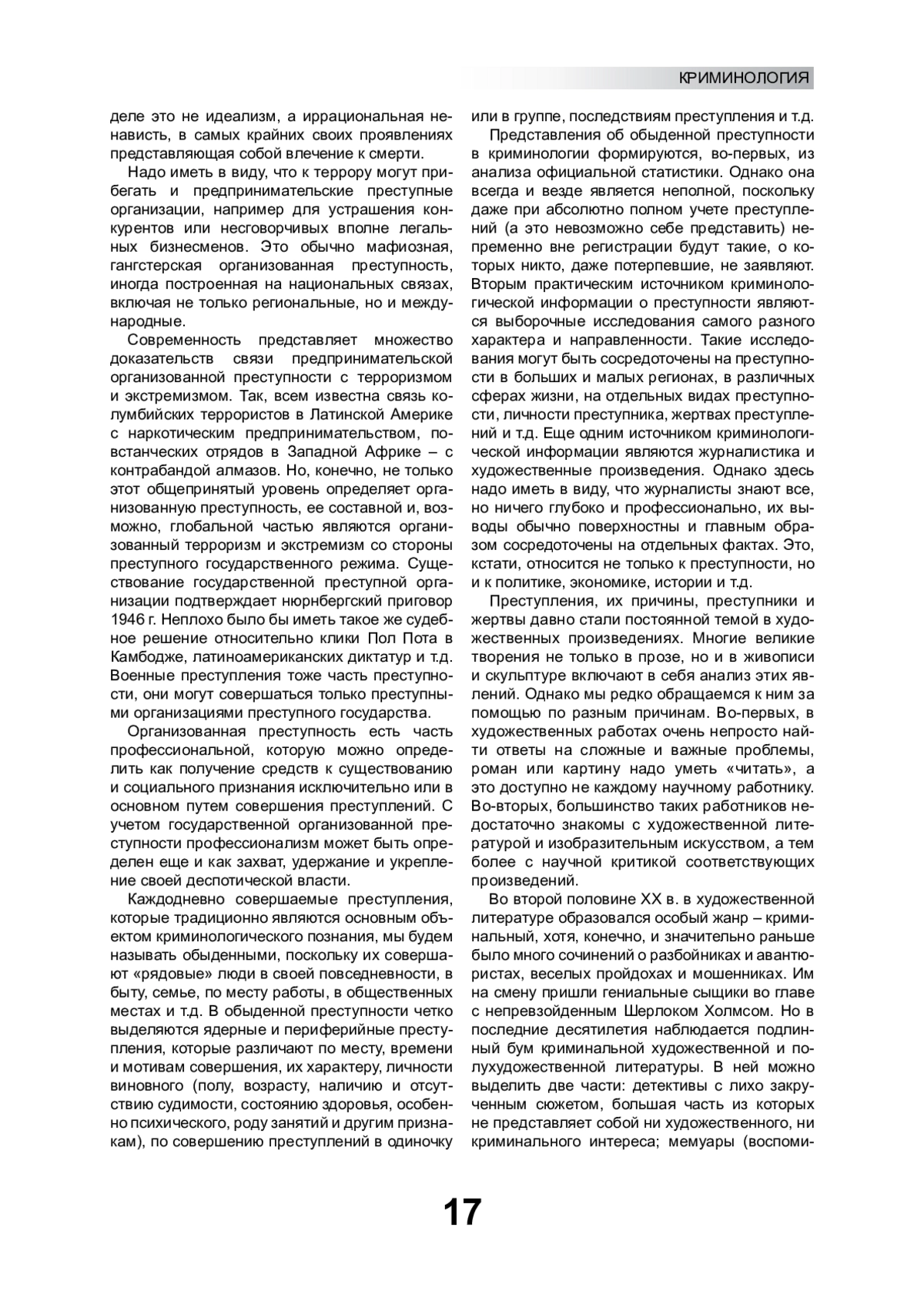 КРИМИНОЛОГИЯ

деле это не идеализм, а иррациональная ненависть, в самых крайних своих проявлениях представляющая собой влечение к смерти.

Надо иметь в виду, что к террору могут прибегать и предпринимательские преступные организации, например для устрашения конкурентов или несговорчивых вполне легальных бизнесменов. Это обычно мафиозная, гангстерская организованная преступность, иногда построенная на национальных связях, включая не только региональные, но и международные.

Современность представляет множество доказательств связи предпринимательской организованной преступности с терроризмом и экстремизмом. Так, всем известна связь колумбийских террористов в Латинской Америке с наркотическим предпринимательством, повстанческих отрядов в Западной Африке – с контрабандой алмазов. Но, конечно, не только этот общепринятый уровень определяет организованную преступность, ее составной и, возможно, глобальной частью являются организованный терроризм и экстремизм со стороны преступного государственного режима. Существование государственной преступной организации подтверждает нюрнбергский приговор 1946 г. Неплохо было бы иметь такое же судебное решение относительно клики Пол Пота в Камбодже, латиноамериканских диктатур и т.д. Военные преступления тоже часть преступности, они могут совершаться только преступными организациями преступного государства.

Организованная преступность есть часть профессиональной, которую можно определить как получение средств к существованию и социального признания исключительно или в основном путем совершения преступлений. С учетом государственной организованной преступности профессионализм может быть определен еще и как захват, удержание и укрепление своей деспотической власти.

Каждодневно совершаемые преступления, которые традиционно являются основным объектом криминологического познания, мы будем называть обыденными, поскольку их совершают «рядовые» люди в своей повседневности, в быту, семье, по месту работы, в общественных местах и т.д. В обыденной преступности четко выделяются ядерные и периферийные преступления, которые различают по месту, времени и мотивам совершения, их характеру, личности виновного (полу, возрасту, наличию и отсутствию судимости, состоянию здоровья, особенно психического, роду занятий и другим признакам), по совершению преступлений в одиночку или в группе, последствиям преступления и т.д.

Представления об обыденной преступности в криминологии формируются, во-первых, из анализа официальной статистики. Однако она всегда и везде является неполной, поскольку даже при абсолютно полном учете преступлений (а это невозможно себе представить) непременно вне регистрации будут такие, о которых никто, даже потерпевшие, не заявляют. Вторым практическим источником криминологической информации о преступности являются выборочные исследования самого разного характера и направленности. Такие исследования могут быть сосредоточены на преступности в больших и малых регионах, в различных сферах жизни, на отдельных видах преступности, личности преступника, жертвах преступлений и т.д. Еще одним источником криминологической информации являются журналистика и художественные произведения. Однако здесь надо иметь в виду, что журналисты знают все, но ничего глубоко и профессионально, их выводы обычно поверхностны и главным образом сосредоточены на отдельных фактах. Это, кстати, относится не только к преступности, но и к политике, экономике, истории и т.д.

Преступления, их причины, преступники и жертвы давно стали постоянной темой в художественных произведениях. Многие великие творения не только в прозе, но и в живописи и скульптуре включают в себя анализ этих явлений. Однако мы редко обращаемся к ним за помощью по разным причинам. Во-первых, в художественных работах очень непросто найти ответы на сложные и важные проблемы, роман или картину надо уметь «читать», а это доступно не каждому научному работнику. Во-вторых, большинство таких работников недостаточно знакомы с художественной литературой и изобразительным искусством, а тем более с научной критикой соответствующих произведений.

Во второй половине XX в. в художественной литературе образовался особый жанр – криминальный, хотя, конечно, и значительно раньше было много сочинений о разбойниках и авантюристах, веселых пройдохах и мошенниках. Им на смену пришли гениальные сыщики во главе с непревзойденным Шерлоком Холмсом. Но в последние десятилетия наблюдается подлинный бум криминальной художественной и полухудожественной литературы. В ней можно выделить две части: детективы с лихо закрученным сюжетом, большая часть из которых не представляет собой ни художественного, ни криминального интереса; мемуары (воспоми-

17